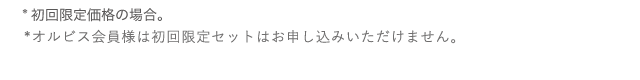 * 初回限定価格の場合。
*オルビス会員様は初回限定セットはお申し込みいただけません。